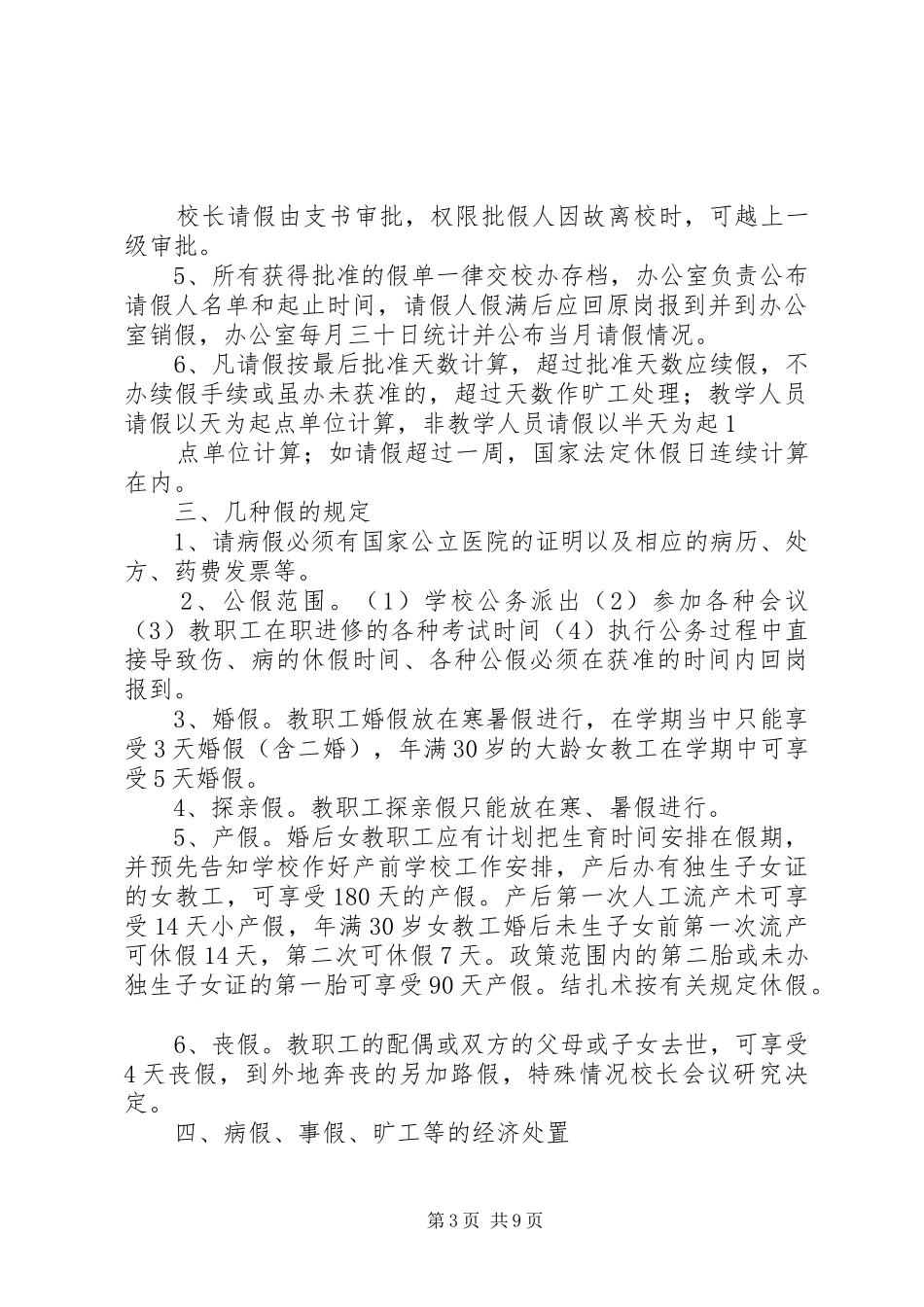 校长请假由支书审批，权限批假人因故离校时，可越上一级审批。

5、所有获得批准的假单一律交校办存档，办公室负责公布请假人名单和起止时间，请假人假满后应回原岗报到并到办公室销假，办公室每月三十日统计并公布当月请假情况。

6、凡请假按最后批准天数计算，超过批准天数应续假，不办续假手续或虽办未获准的，超过天数作旷工处理；教学人员请假以天为起点单位计算，非教学人员请假以半天为起 1

点单位计算；如请假超过一周，国家法定休假日连续计算在内。

三、几种假的规定

1、请病假必须有国家公立医院的证明以及相应的病历、处方、药费发票等。

2、公假范围。（1）学校公务派出（2）参加各种会议（3）教职工在职进修的各种考试时间（4）执行公务过程中直接导致伤、病的休假时间、各种公假必须在获准的时间内回岗报到。

3、婚假。教职工婚假放在寒暑假进行，在学期当中只能享受 3 天婚假（含二婚），年满 30 岁的大龄女教工在学期中可享受 5 天婚假。

4、探亲假。教职工探亲假只能放在寒、暑假进行。

5、产假。婚后女教职工应有计划把生育时间安排在假期，并预先告知学校作好产前学校工作安排，产后办有独生子女证的女教工，可享受 180 天的产假。产后第一次人工流产术可享受 14 天小产假，年满 30 岁女教工婚后未生子女前第一次流产可休假 14 天，第二次可休假 7 天。政策范围内的第二胎或未办独生子女证的第一胎可享受 90 天产假。结扎术按有关规定休假。

6、丧假。教职工的配偶或双方的父母或子女去世，可享受 4 天丧假，到外地奔丧的另加路假，特殊情况校长会议研究决定。

四、病假、事假、旷工等的经济处置

第 3 页 共 9 页